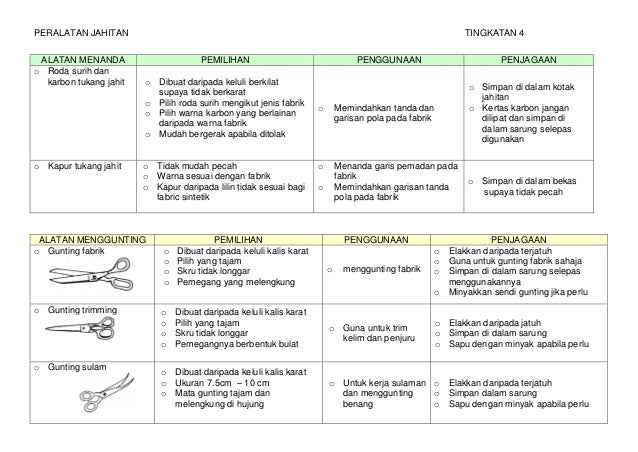 PERALATAN JAHITAN

TINGKATAN 4

| ALATAN MENANDA | PEMILIHAN | PENGGUNAAN | PENJAGAAN |
|---|---|---|---|
| ○ Roda surih dan karbon tukang jahit | ○ Dibuat daripada keluli berkilat supaya tidak berkarat ○ Pilih roda surih mengikut jenis fabrik ○ Pilih warna karbon yang berlainan daripada warna fabrik ○ Mudah bergerak apabila ditolak | ○ Memindahkan tanda dan garisan pola pada fabrik | ○ Simpan di dalam kotak jahitan ○ Kertas karbon jangan dilipat dan simpan di dalam sarung selepas digunakan |
| ○ Kapur tukang jahit | ○ Tidak mudah pecah ○ Warna sesuai dengan fabrik ○ Kapur daripada lilin tidak sesuai bagi fabric sintetik | ○ Menanda garis pemadan pada fabrik ○ Memindahkan garisan tanda pola pada fabrik | ○ Simpan di dalam bekas supaya tidak pecah |

| ALATAN MENGGUNTING | PEMILIHAN | PENGGUNAAN | PENJAGAAN |
|---|---|---|---|
| ○ Gunting fabrik | ○ Dibuat daripada keluli kalis karat ○ Pilih yang tajam ○ Skru tidak longgar ○ Pemegang yang melengkung | ○ menggunting fabrik | ○ Elakkan daripada terjatuh ○ Guna untuk gunting fabrik sahaja ○ Simpan di dalam sarung selepas menggunakannya ○ Minyakkan sendi gunting jika perlu |
| ○ Gunting trimming | ○ Dibuat daripada keluli kalis karat ○ Pilih yang tajam ○ Skru tidak longgar ○ Pemegangnya berbentuk bulat | ○ Guna untuk trim kelim dan penjuru | ○ Elakkan daripada jatuh ○ Simpan di dalam sarung ○ Sapu dengan minyak apabila perlu |
| ○ Gunting sulam | ○ Dibuat daripada keluli kalis karat ○ Ukuran 7.5cm – 10 cm ○ Mata gunting tajam dan melengkung di hujung | ○ Untuk kerja sulaman dan menggunting benang | ○ Elakkan daripada terjatuh ○ Simpan dalam sarung ○ Sapu dengan minyak apabila perlu |